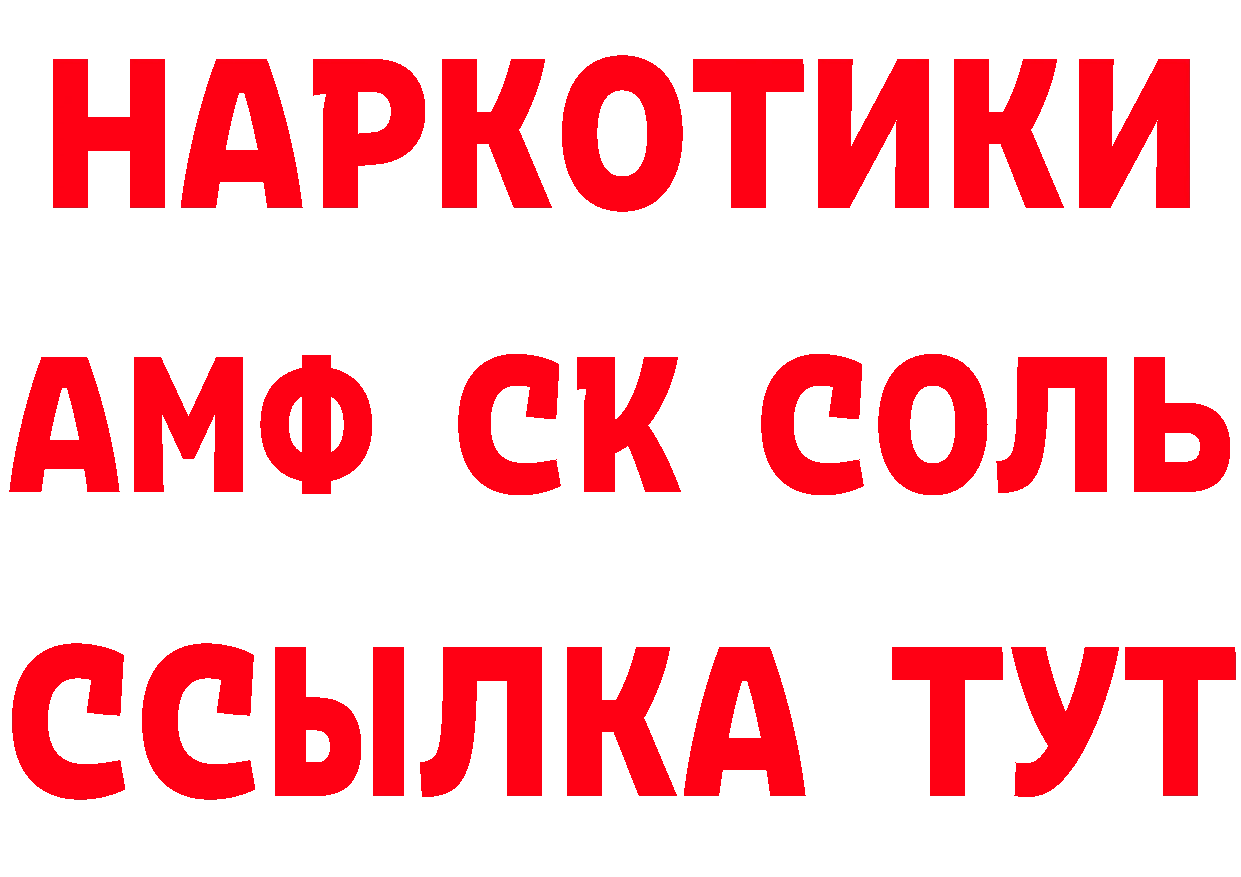 НАРКОТИКИ

АМФ СК СОЛЬ

ССЫЛКА ТУТ